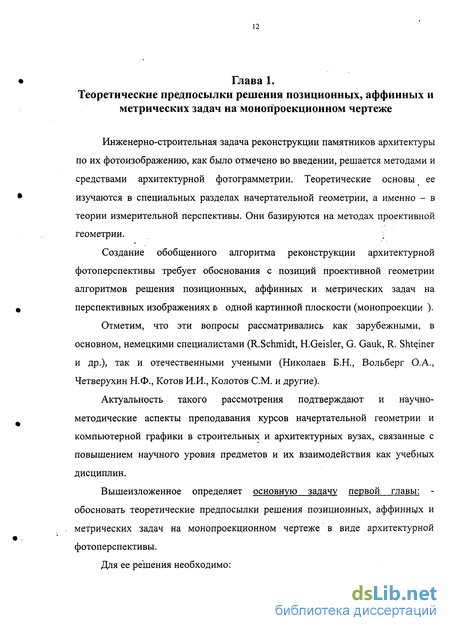 12

Глава 1.
Теоретические предпосылки решения позиционных, аффинных и метрических задач на монопроекционном чертеже

Инженерно-строительная задача реконструкции памятников архитектуры по их фотоизображению, как было отмечено во введении, решается методами и средствами архитектурной фотограмметрии. Теоретические основы ее изучаются в специальных разделах начертательной геометрии, а именно – в теории измерительной перспективы. Они базируются на методах проективной геометрии.

Создание обобщенного алгоритма реконструкции архитектурной фотоперспективы требует обоснования с позиций проективной геометрии алгоритмов решения позиционных, аффинных и метрических задач на перспективных изображениях в одной картинной плоскости (монопроекции ).

Отметим, что эти вопросы рассматривались как зарубежными, в основном, немецкими специалистами (R.Schmidt, H.Geisler, G. Gauk, R. Shteiner и др.), так и отечественными учеными (Николаев Б.Н., Вольберг О.А., Четверухин Н.Ф., Котов И.И., Колотов С.М. и другие).

Актуальность такого рассмотрения подтверждают и научно-методические аспекты преподавания курсов начертательной геометрии и компьютерной графики в строительных и архитектурных вузах, связанные с повышением научного уровня предметов и их взаимодействия как учебных дисциплин.

Вышеизложенное определяет основную задачу первой главы: - обосновать теоретические предпосылки решения позиционных, аффинных и метрических задач на монопроекционном чертеже в виде архитектурной фотоперспективы.

Для ее решения необходимо:

dsLib.net
библиотека диссертаций